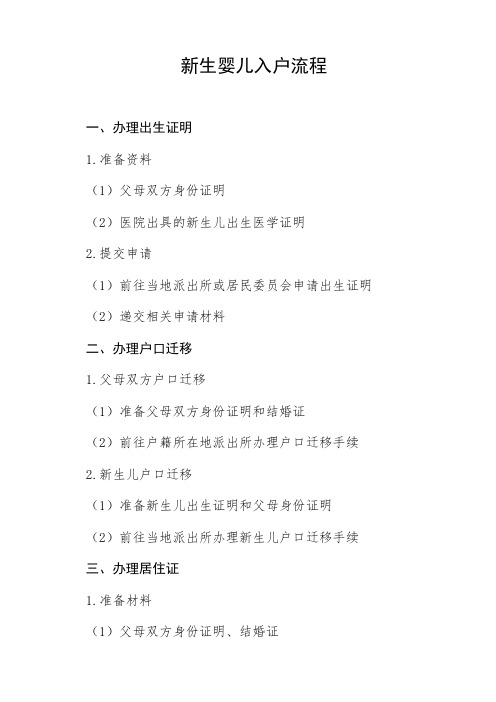 新生婴儿入户流程

一、办理出生证明

1.准备资料

（1）父母双方身份证明

（2）医院出具的新生儿出生医学证明

2.提交申请

（1）前往当地派出所或居民委员会申请出生证明

（2）递交相关申请材料

二、办理户口迁移

1.父母双方户口迁移

（1）准备父母双方身份证明和结婚证

（2）前往户籍所在地派出所办理户口迁移手续

2.新生儿户口迁移

（1）准备新生儿出生证明和父母身份证明

（2）前往当地派出所办理新生儿户口迁移手续

三、办理居住证

1.准备材料

（1）父母双方身份证明、结婚证